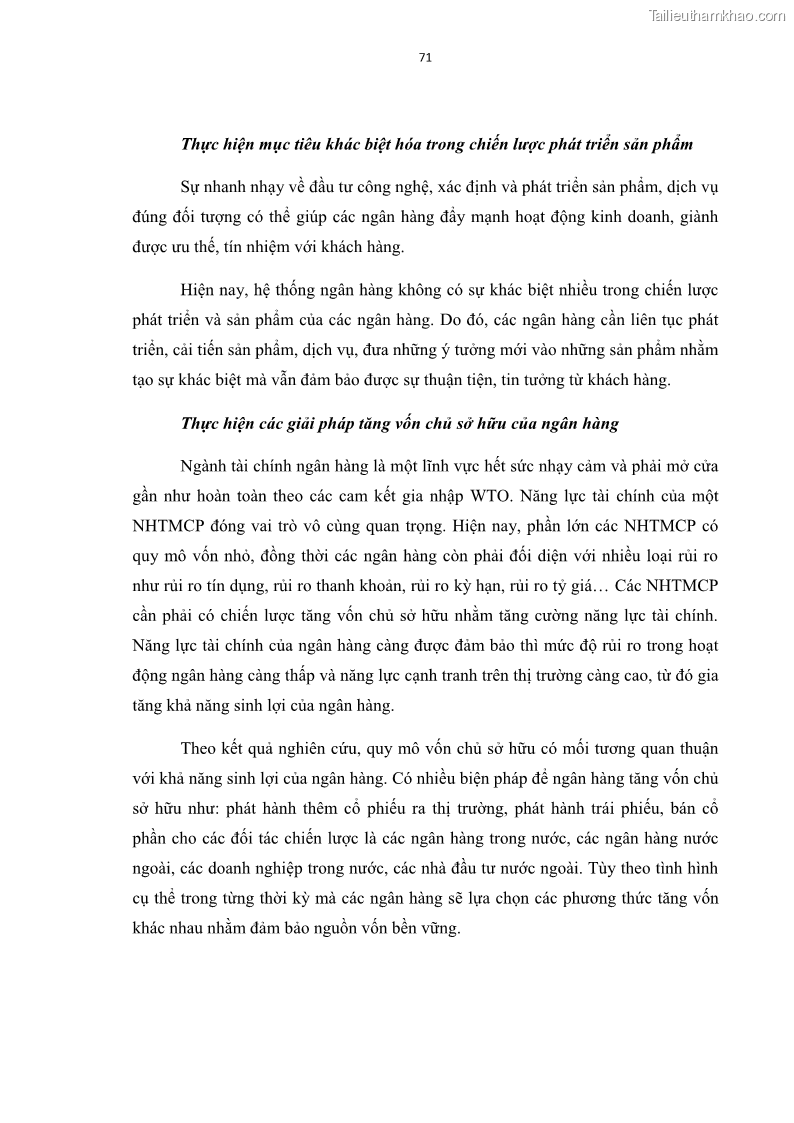 Tailieuthamkhao.com

71

Thực hiện mục tiêu khác biệt hóa trong chiến lược phát triển sản phẩm

Sự nhanh nhạy về đầu tư công nghệ, xác định và phát triển sản phẩm, dịch vụ đúng đối tượng có thể giúp các ngân hàng đẩy mạnh hoạt động kinh doanh, giành được ưu thế, tín nhiệm với khách hàng.

Hiện nay, hệ thống ngân hàng không có sự khác biệt nhiều trong chiến lược phát triển và sản phẩm của các ngân hàng. Do đó, các ngân hàng cần liên tục phát triển, cải tiến sản phẩm, dịch vụ, đưa những ý tưởng mới vào những sản phẩm nhằm tạo sự khác biệt mà vẫn đảm bảo được sự thuận tiện, tin tưởng từ khách hàng.

Thực hiện các giải pháp tăng vốn chủ sở hữu của ngân hàng

Ngành tài chính ngân hàng là một lĩnh vực hết sức nhạy cảm và phải mở cửa gần như hoàn toàn theo các cam kết gia nhập WTO. Năng lực tài chính của một NHTMCP đóng vai trò vô cùng quan trọng. Hiện nay, phần lớn các NHTMCP có quy mô vốn nhỏ, đồng thời các ngân hàng còn phải đối diện với nhiều loại rủi ro như rủi ro tín dụng, rủi ro thanh khoản, rủi ro kỳ hạn, rủi ro tỷ giá… Các NHTMCP cần phải có chiến lược tăng vốn chủ sở hữu nhằm tăng cường năng lực tài chính. Năng lực tài chính của ngân hàng càng được đảm bảo thì mức độ rủi ro trong hoạt động ngân hàng càng thấp và năng lực cạnh tranh trên thị trường càng cao, từ đó gia tăng khả năng sinh lợi của ngân hàng.

Theo kết quả nghiên cứu, quy mô vốn chủ sở hữu có mối tương quan thuận với khả năng sinh lợi của ngân hàng. Có nhiều biện pháp để ngân hàng tăng vốn chủ sở hữu như: phát hành thêm cổ phiếu ra thị trường, phát hành trái phiếu, bán cổ phần cho các đối tác chiến lược là các ngân hàng trong nước, các ngân hàng nước ngoài, các doanh nghiệp trong nước, các nhà đầu tư nước ngoài. Tùy theo tình hình cụ thể trong từng thời kỳ mà các ngân hàng sẽ lựa chọn các phương thức tăng vốn khác nhau nhằm đảm bảo nguồn vốn bền vững.